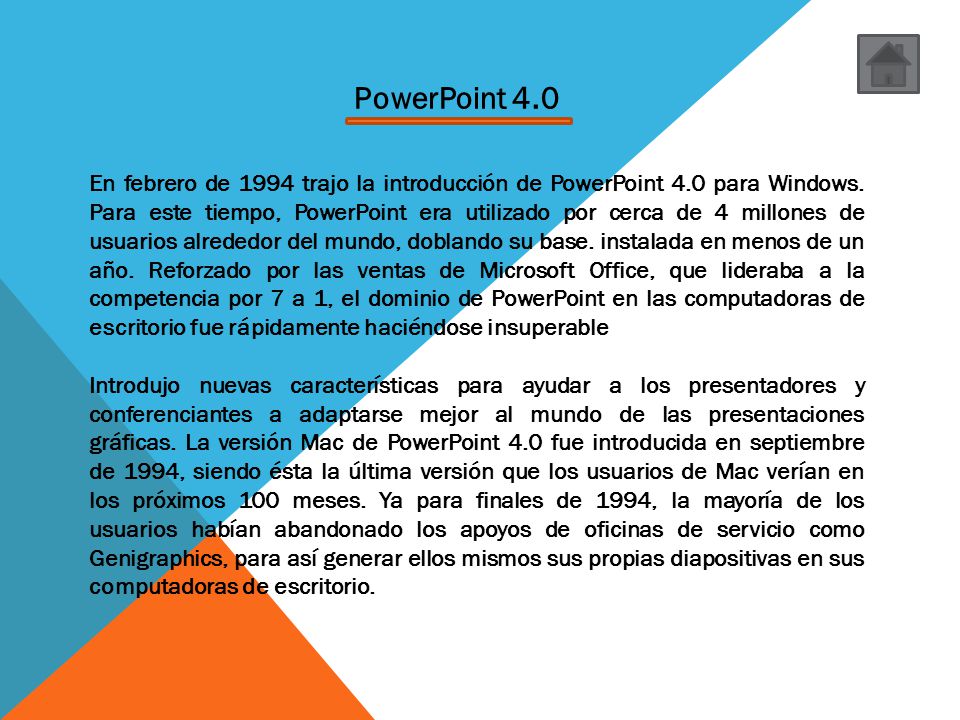 PowerPoint 4.0

En febrero de 1994 trajo la introducción de PowerPoint 4.0 para Windows. Para este tiempo, PowerPoint era utilizado por cerca de 4 millones de usuarios alrededor del mundo, doblando su base. instalada en menos de un año. Reforzado por las ventas de Microsoft Office, que lideraba a la competencia por 7 a 1, el dominio de PowerPoint en las computadoras de escritorio fue rápidamente haciéndose insuperable

Introdujo nuevas características para ayudar a los presentadores y conferenciantes a adaptarse mejor al mundo de las presentaciones gráficas. La versión Mac de PowerPoint 4.0 fue introducida en septiembre de 1994, siendo ésta la última versión que los usuarios de Mac verían en los próximos 100 meses. Ya para finales de 1994, la mayoría de los usuarios habían abandonado los apoyos de oficinas de servicio como Genigraphics, para así generar ellos mismos sus propias diapositivas en sus computadoras de escritorio.